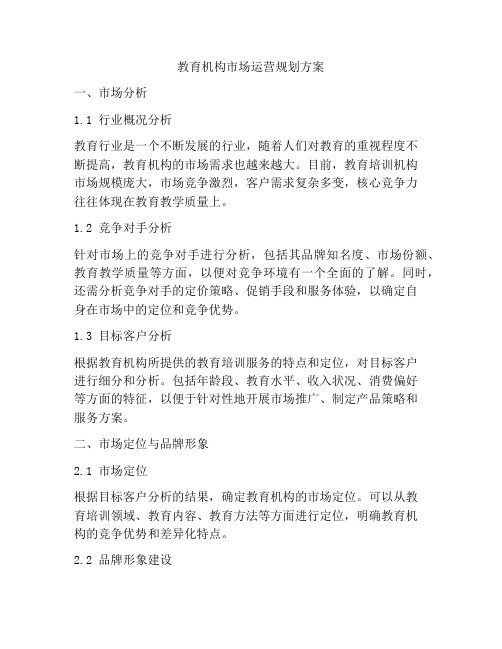 教育机构市场运营规划方案

一、市场分析

1.1 行业概况分析

教育行业是一个不断发展的行业，随着人们对教育的重视程度不断提高，教育机构的市场需求也越来越大。目前，教育培训机构市场规模庞大，市场竞争激烈，客户需求复杂多变，核心竞争力往往体现在教育教学质量上。

1.2 竞争对手分析

针对市场上的竞争对手进行分析，包括其品牌知名度、市场份额、教育教学质量等方面，以便对竞争环境有一个全面的了解。同时，还需分析竞争对手的定价策略、促销手段和服务体验，以确定自身在市场中的定位和竞争优势。

1.3 目标客户分析

根据教育机构所提供的教育培训服务的特点和定位，对目标客户进行细分和分析。包括年龄段、教育水平、收入状况、消费偏好等方面的特征，以便于针对性地开展市场推广、制定产品策略和服务方案。

二、市场定位与品牌形象

2.1 市场定位

根据目标客户分析的结果，确定教育机构的市场定位。可以从教育培训领域、教育内容、教育方法等方面进行定位，明确教育机构的竞争优势和差异化特点。

2.2 品牌形象建设